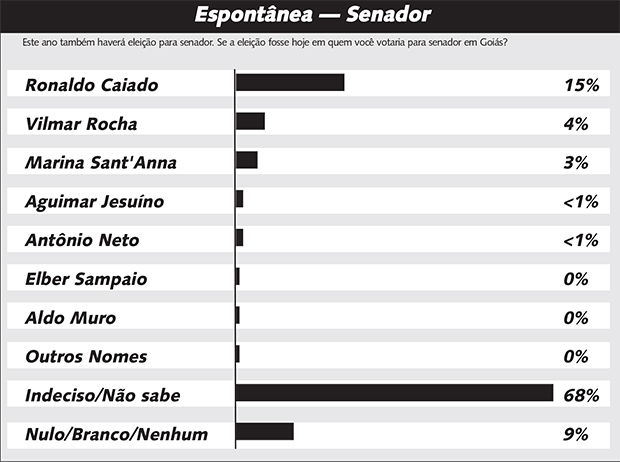 Espontânea — Senador

Este ano também haverá eleição para senador. Se a eleição fosse hoje em quem você votaria para senador em Goiás?

| | |
|---|---|
| Ronaldo Caiado | 15% |
| Vilmar Rocha | 4% |
| Marina Sant'Anna | 3% |
| Aguimar Jesuíno | <1% |
| Antônio Neto | <1% |
| Elber Sampaio | 0% |
| Aldo Muro | 0% |
| Outros Nomes | 0% |
| Indeciso/Não sabe | 68% |
| Nulo/Branco/Nenhum | 9% |